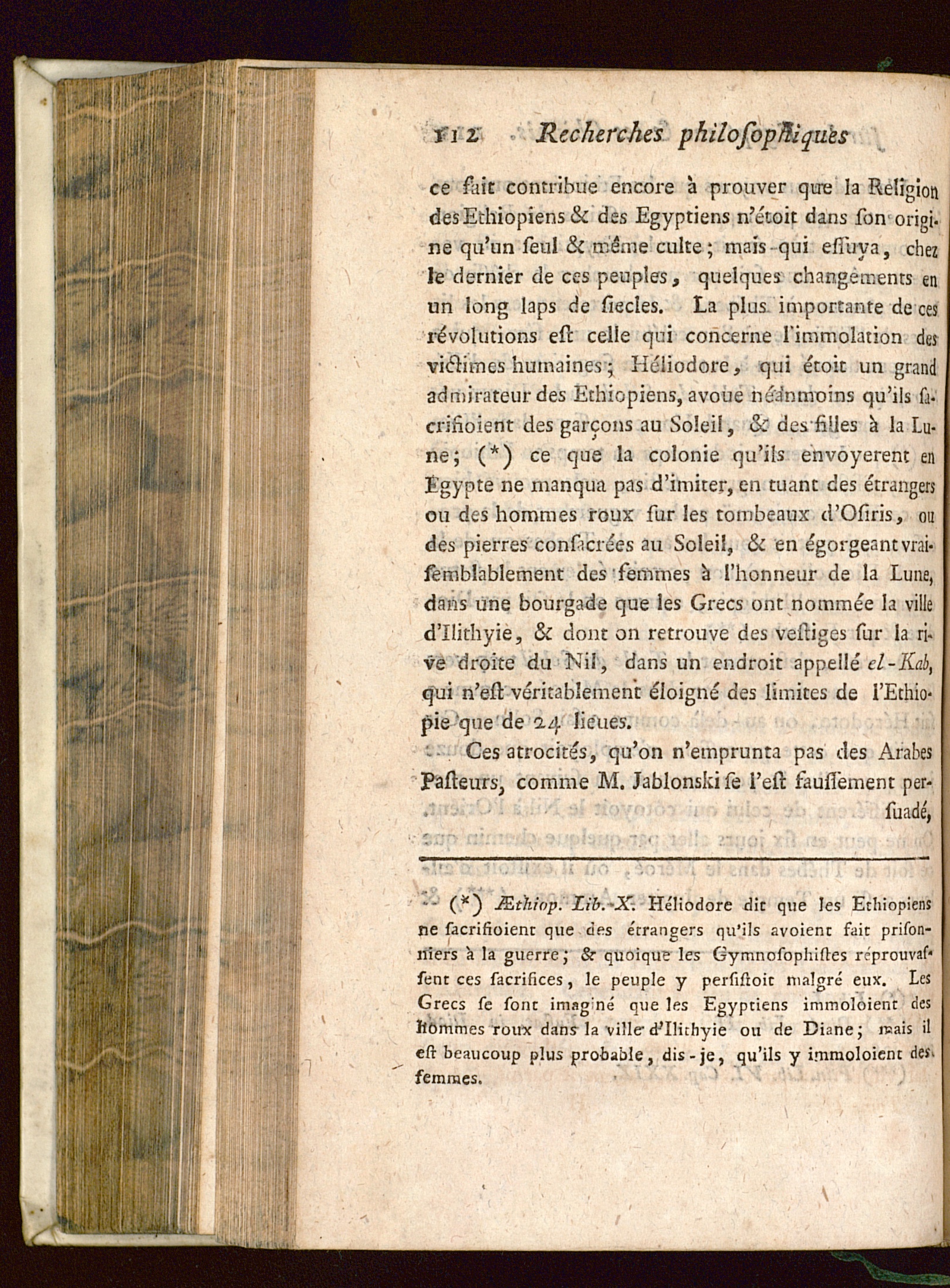 112 Recherches philoſophiques

ce fait contribue encore à prouver que la Religion des Ethiopiens & des Egyptiens n'étoit dans ſon origine qu'un ſeul & même culte; mais qui eſſuya, chez le dernier de ces peuples, quelques changements en un long laps de ſiecles. La plus importante de ces révolutions eſt celle qui concerne l'immolation des victimes humaines; Héliodore, qui étoit un grand admirateur des Ethiopiens, avoue néanmoins qu'ils ſacrifioient des garçons au Soleil, & des filles à la Lune; (*) ce que la colonie qu'ils envoyerent en Egypte ne manqua pas d'imiter, en tuant des étrangers ou des hommes roux ſur les tombeaux d'Oſiris, ou des pierres conſacrées au Soleil, & en égorgeant vraiſemblablement des femmes à l'honneur de la Lune, dans une bourgade que les Grecs ont nommée la ville d'Ilithyie, & dont on retrouve des veſtiges ſur la rive droite du Nil, dans un endroit appellé el-Kab, qui n'eſt véritablement éloigné des limites de l'Ethiopie que de 24 lieues.

Ces atrocités, qu'on n'emprunta pas des Arabes Paſteurs, comme M. Jablonski ſe l'eſt fauſſement perſuadé,

(*) Æthiop. Lib. X. Héliodore dit que les Ethiopiens ne ſacrifioient que des étrangers qu'ils avoient fait priſonniers à la guerre; & quoique les Gymnoſophiſtes réprouvaſſent ces ſacrifices, le peuple y perſiſtoit malgré eux. Les Grecs ſe ſont imaginé que les Egyptiens immoloient des hommes roux dans la ville d'Ilithyie ou de Diane; mais il eſt beaucoup plus probable, dis-je, qu'ils y immoloient des femmes.